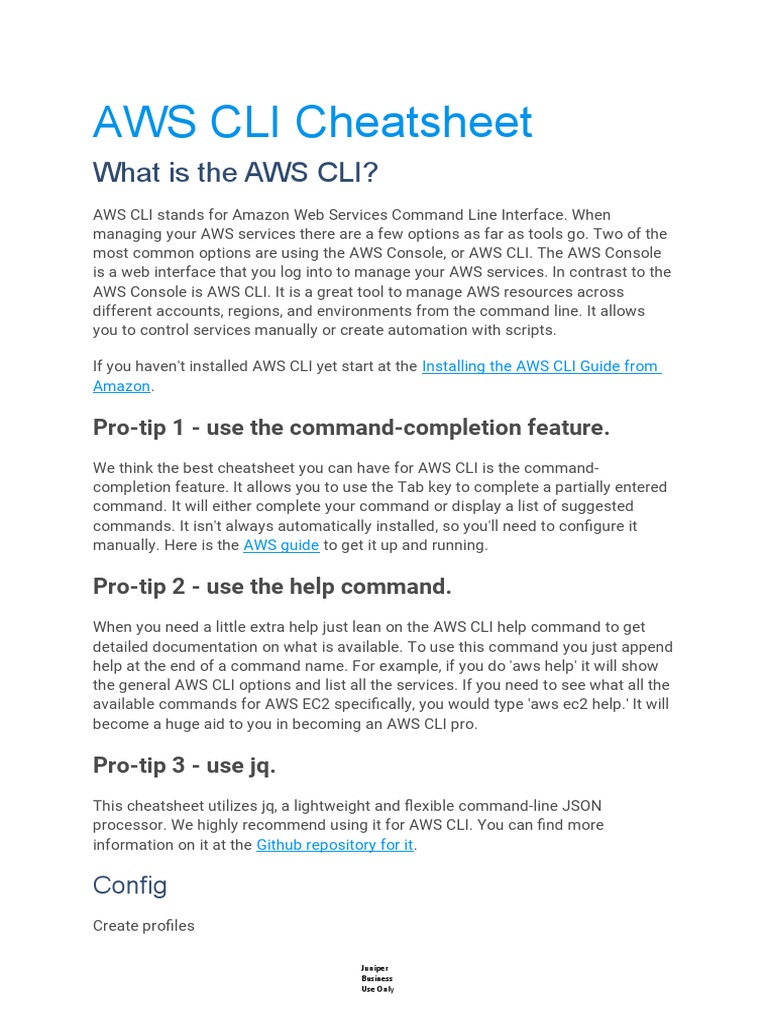 AWS CLI Cheatsheet

What is the AWS CLI?

AWS CLI stands for Amazon Web Services Command Line Interface. When managing your AWS services there are a few options as far as tools go. Two of the most common options are using the AWS Console, or AWS CLI. The AWS Console is a web interface that you log into to manage your AWS services. In contrast to the AWS Console is AWS CLI. It is a great tool to manage AWS resources across different accounts, regions, and environments from the command line. It allows you to control services manually or create automation with scripts.

If you haven't installed AWS CLI yet start at the Installing the AWS CLI Guide from Amazon.

Pro-tip 1 - use the command-completion feature.

We think the best cheatsheet you can have for AWS CLI is the command-completion feature. It allows you to use the Tab key to complete a partially entered command. It will either complete your command or display a list of suggested commands. It isn't always automatically installed, so you'll need to configure it manually. Here is the AWS guide to get it up and running.

Pro-tip 2 - use the help command.

When you need a little extra help just lean on the AWS CLI help command to get detailed documentation on what is available. To use this command you just append help at the end of a command name. For example, if you do 'aws help' it will show the general AWS CLI options and list all the services. If you need to see what all the available commands for AWS EC2 specifically, you would type 'aws ec2 help.' It will become a huge aid to you in becoming an AWS CLI pro.

Pro-tip 3 - use jq.

This cheatsheet utilizes jq, a lightweight and flexible command-line JSON processor. We highly recommend using it for AWS CLI. You can find more information on it at the Github repository for it.

Config

Create profiles

Juniper Business Use Only